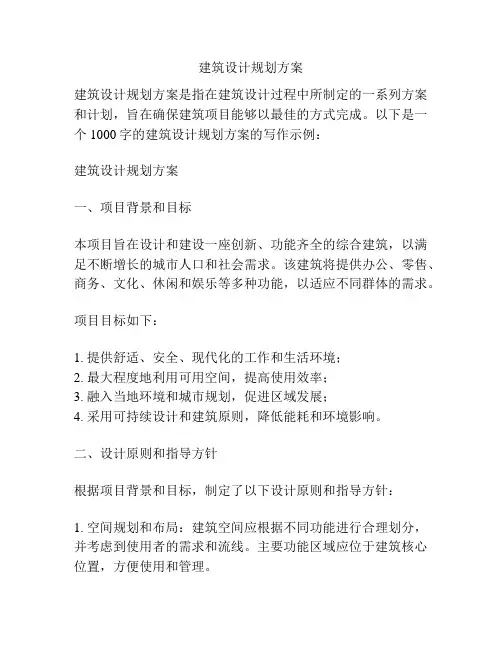 建筑设计规划方案

建筑设计规划方案是指在建筑设计过程中所制定的一系列方案和计划，旨在确保建筑项目能够以最佳的方式完成。以下是一个 1000 字的建筑设计规划方案的写作示例：

建筑设计规划方案

一、项目背景和目标

本项目旨在设计和建设一座创新、功能齐全的综合建筑，以满足不断增长的城市人口和社会需求。该建筑将提供办公、零售、商务、文化、休闲和娱乐等多种功能，以适应不同群体的需求。

项目目标如下：

1. 提供舒适、安全、现代化的工作和生活环境；
2. 最大程度地利用可用空间，提高使用效率；
3. 融入当地环境和城市规划，促进区域发展；
4. 采用可持续设计和建筑原则，降低能耗和环境影响。

二、设计原则和指导方针

根据项目背景和目标，制定了以下设计原则和指导方针：

1. 空间规划和布局：建筑空间应根据不同功能进行合理划分，并考虑到使用者的需求和流线。主要功能区域应位于建筑核心位置，方便使用和管理。